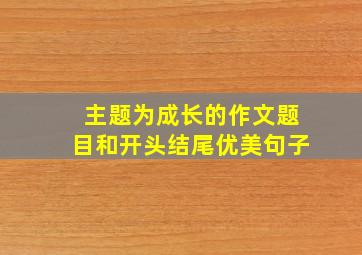 主题为成长的作文题目和开头结尾优美句子